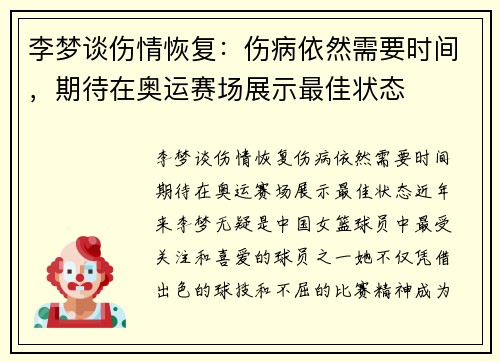 李梦谈伤情恢复：伤病依然需要时间，期待在奥运赛场展示最佳状态

李梦谈伤情恢复伤病依然需要时间期待在奥运赛场展示最佳状态近年来李梦无疑是中国女篮球员中最受关注和喜爱的球员之一她不仅凭借出色的球技和不屈的比赛精神成为